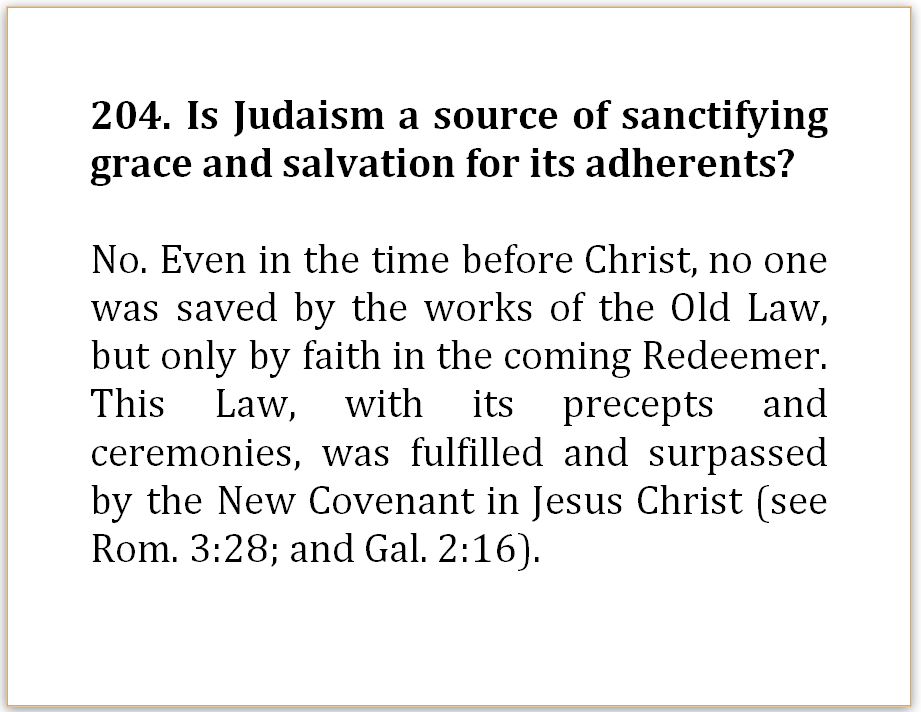 204. Is Judaism a source of sanctifying grace and salvation for its adherents?

No. Even in the time before Christ, no one was saved by the works of the Old Law, but only by faith in the coming Redeemer. This Law, with its precepts and ceremonies, was fulfilled and surpassed by the New Covenant in Jesus Christ (see Rom. 3:28; and Gal. 2:16).